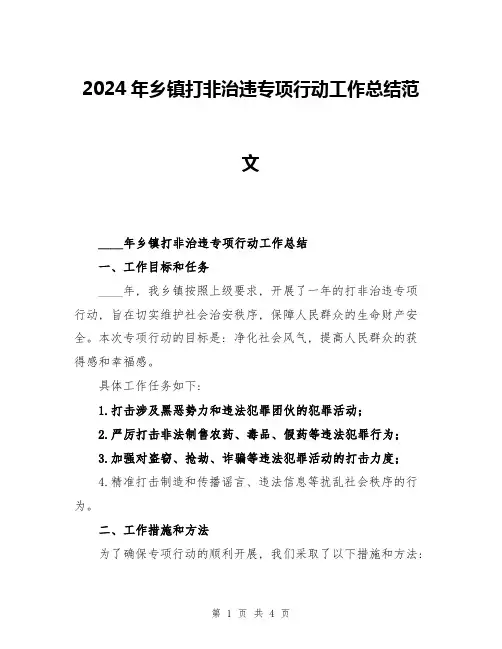 2024年乡镇打非治违专项行动工作总结范文

____年乡镇打非治违专项行动工作总结

一、工作目标和任务

____年，我乡镇按照上级要求，开展了一年的打非治违专项行动，旨在切实维护社会治安秩序，保障人民群众的生命财产安全。本次专项行动的目标是：净化社会风气，提高人民群众的获得感和幸福感。

具体工作任务如下：

1.打击涉及黑恶势力和违法犯罪团伙的犯罪活动；

2.严厉打击非法制售农药、毒品、假药等违法犯罪行为；

3.加强对盗窃、抢劫、诈骗等违法犯罪活动的打击力度；

4.精准打击制造和传播谣言、违法信息等扰乱社会秩序的行为。

二、工作措施和方法

为了确保专项行动的顺利开展，我们采取了以下措施和方法：

第 1 页 共 4 页